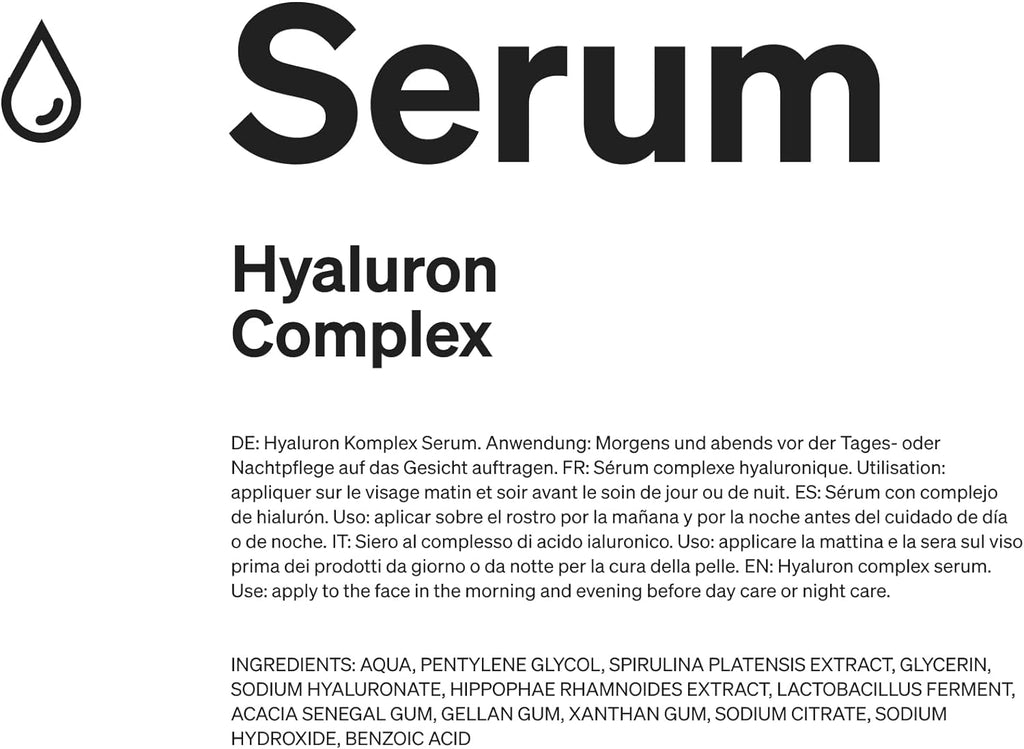 Serum

Hyaluron Complex

DE: Hyaluron Komplex Serum. Anwendung: Morgens und abends vor der Tages- oder Nachtpflege auf das Gesicht auftragen. FR: Sérum complexe hyaluronique. Utilisation: appliquer sur le visage matin et soir avant le soin de jour ou de nuit. ES: Sérum con complejo de hialurón. Uso: aplicar sobre el rostro por la mañana y por la noche antes del cuidado de día o de noche. IT: Siero al complesso di acido ialuronico. Uso: applicare la mattina e la sera sul viso prima dei prodotti da giorno o da notte per la cura della pelle. EN: Hyaluron complex serum. Use: apply to the face in the morning and evening before day care or night care.

INGREDIENTS: AQUA, PENTYLENE GLYCOL, SPIRULINA PLATENSIS EXTRACT, GLYCERIN, SODIUM HYALURONATE, HIPPOPHAE RHAMNOIDES EXTRACT, LACTOBACILLUS FERMENT, ACACIA SENEGAL GUM, GELLAN GUM, XANTHAN GUM, SODIUM CITRATE, SODIUM HYDROXIDE, BENZOIC ACID